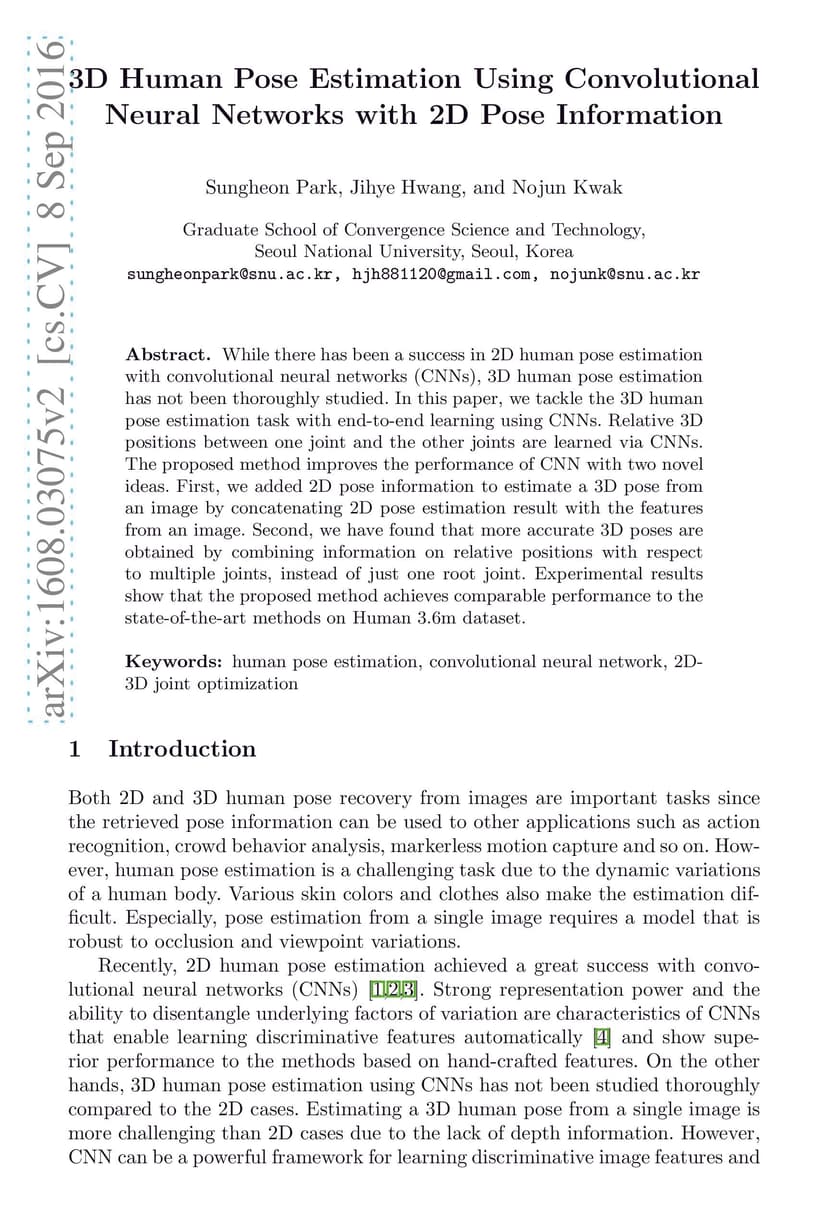 arXiv:1608.03075v2 [cs.CV] 8 Sep 2016

3D Human Pose Estimation Using Convolutional Neural Networks with 2D Pose Information

Sungheon Park, Jihye Hwang, and Nojun Kwak

Graduate School of Convergence Science and Technology, Seoul National University, Seoul, Korea
sungheonpark@snu.ac.kr, hjh881120@gmail.com, nojunk@snu.ac.kr

**Abstract.** While there has been a success in 2D human pose estimation with convolutional neural networks (CNNs), 3D human pose estimation has not been thoroughly studied. In this paper, we tackle the 3D human pose estimation task with end-to-end learning using CNNs. Relative 3D positions between one joint and the other joints are learned via CNNs. The proposed method improves the performance of CNN with two novel ideas. First, we added 2D pose information to estimate a 3D pose from an image by concatenating 2D pose estimation result with the features from an image. Second, we have found that more accurate 3D poses are obtained by combining information on relative positions with respect to multiple joints, instead of just one root joint. Experimental results show that the proposed method achieves comparable performance to the state-of-the-art methods on Human 3.6m dataset.

**Keywords:** human pose estimation, convolutional neural network, 2D-3D joint optimization

1 Introduction

Both 2D and 3D human pose recovery from images are important tasks since the retrieved pose information can be used to other applications such as action recognition, crowd behavior analysis, markerless motion capture and so on. However, human pose estimation is a challenging task due to the dynamic variations of a human body. Various skin colors and clothes also make the estimation difficult. Especially, pose estimation from a single image requires a model that is robust to occlusion and viewpoint variations.

Recently, 2D human pose estimation achieved a great success with convolutional neural networks (CNNs) [1,2,3]. Strong representation power and the ability to disentangle underlying factors of variation are characteristics of CNNs that enable learning discriminative features automatically [4] and show superior performance to the methods based on hand-crafted features. On the other hands, 3D human pose estimation using CNNs has not been studied thoroughly compared to the 2D cases. Estimating a 3D human pose from a single image is more challenging than 2D cases due to the lack of depth information. However, CNN can be a powerful framework for learning discriminative image features and